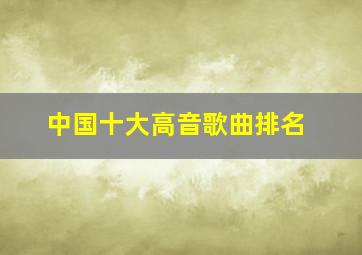 中国十大高音歌曲排名